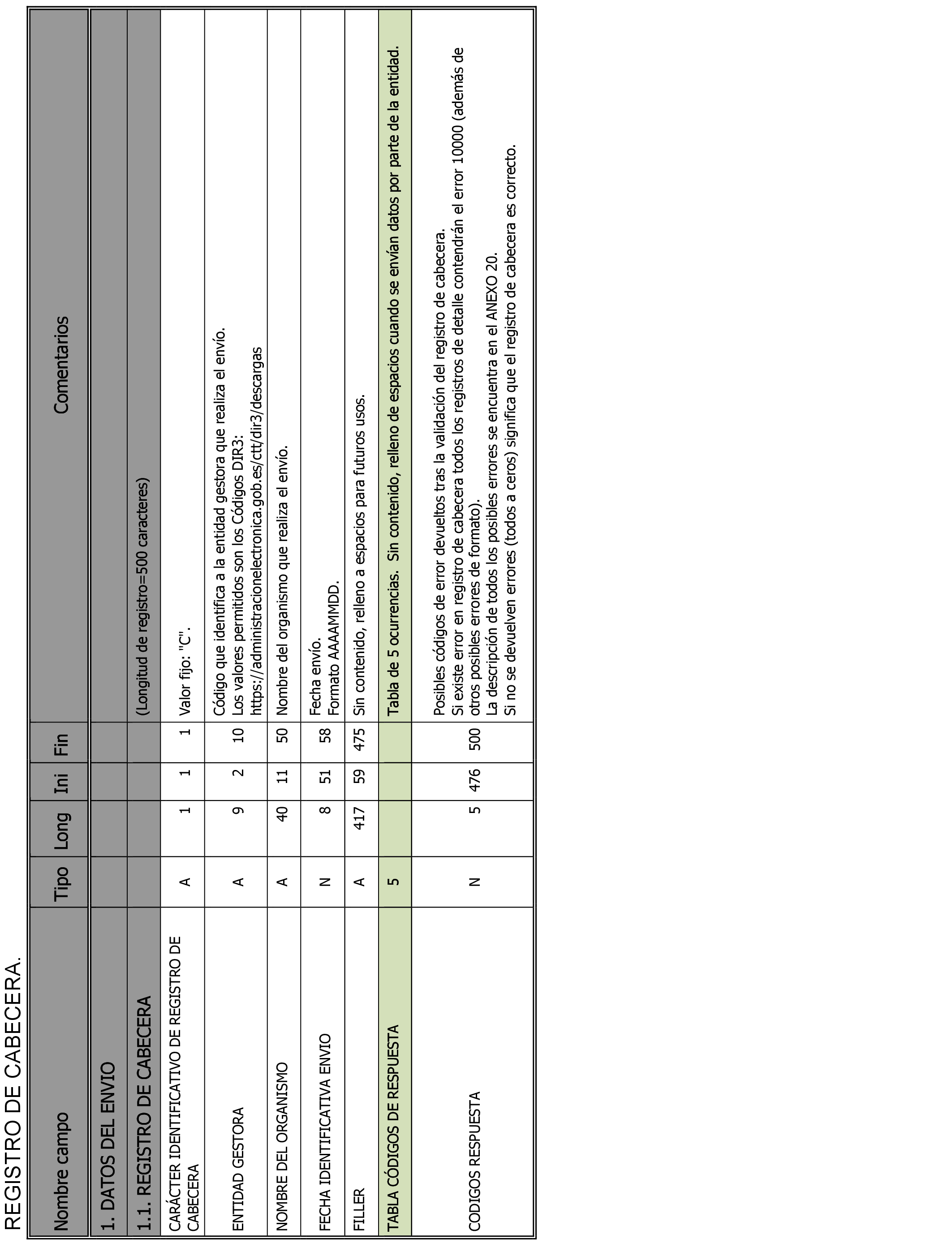 REGISTRO DE CABECERA.

| Nombre campo | Tipo | Long | Ini | Fin | Comentarios |
|---|---|---|---|---|---|
| 1. DATOS DEL ENVIO | | | | | |
| 1.1. REGISTRO DE CABECERA | | | | | (Longitud de registro=500 caracteres) |
| CARÁCTER IDENTIFICATIVO DE REGISTRO DE CABECERA | A | 1 | 1 | 1 | Valor fijo: "C". |
| ENTIDAD GESTORA | A | 9 | 2 | 10 | Código que identifica a la entidad gestora que realiza el envío. Los valores permitidos son los Códigos DIR3: https://administracionelectronica.gob.es/ctt/dir3/descargas |
| NOMBRE DEL ORGANISMO | A | 40 | 11 | 50 | Nombre del organismo que realiza el envío. |
| FECHA IDENTIFICATIVA ENVIO | N | 8 | 51 | 58 | Fecha envío. Formato AAAAMMDD. |
| FILLER | A | 417 | 59 | 475 | Sin contenido, relleno a espacios para futuros usos. |
| TABLA CÓDIGOS DE RESPUESTA | 5 | | | | Tabla de 5 ocurrencias. Sin contenido, relleno de espacios cuando se envían datos por parte de la entidad. |
| CODIGOS RESPUESTA | N | 5 | 476 | 500 | Posibles códigos de error devueltos tras la validación del registro de cabecera. Si existe error en registro de cabecera todos los registros de detalle contendrán el error 10000 (además de otros posibles errores de formato). La descripción de todos los posibles errores se encuentra en el ANEXO 20. Si no se devuelven errores (todos a ceros) significa que el registro de cabecera es correcto. |